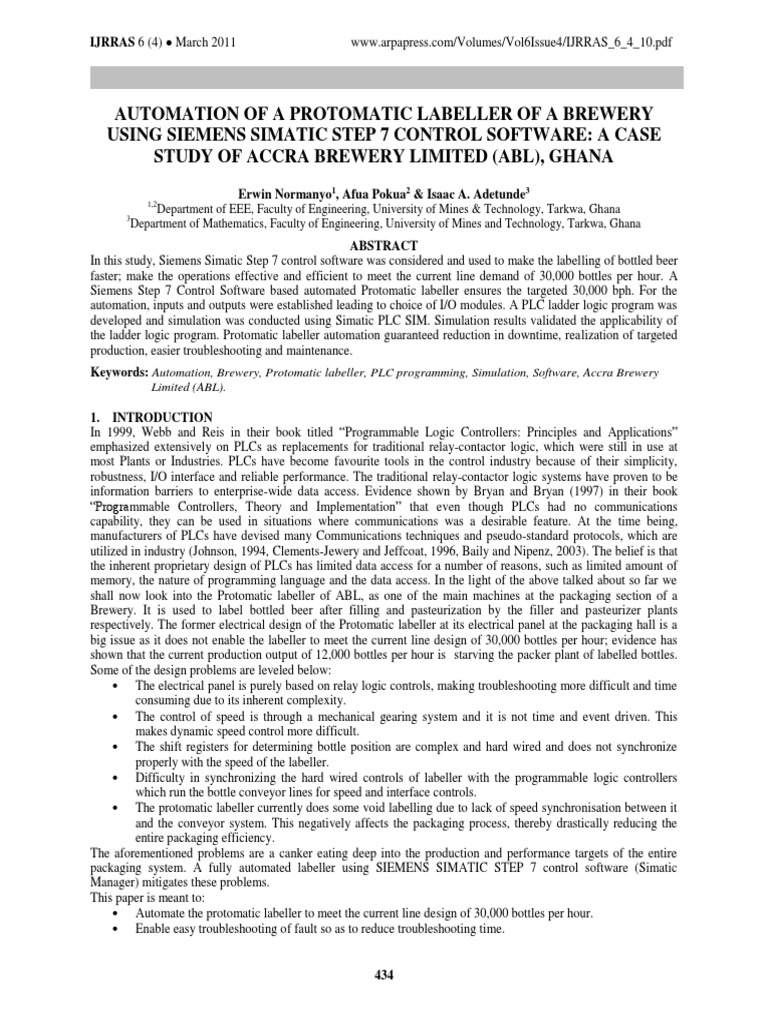 IJRRAS 6 (4) ● March 2011 www.arpapress.com/Volumes/Vol6Issue4/IJRRAS_6_4_10.pdf

AUTOMATION OF A PROTOMATIC LABELLER OF A BREWERY USING SIEMENS SIMATIC STEP 7 CONTROL SOFTWARE: A CASE STUDY OF ACCRA BREWERY LIMITED (ABL), GHANA

Erwin Normanyo$^1$, Afua Pokua$^2$ & Isaac A. Adetunde$^3$

$^{1,2}$Department of EEE, Faculty of Engineering, University of Mines & Technology, Tarkwa, Ghana
$^3$Department of Mathematics, Faculty of Engineering, University of Mines and Technology, Tarkwa, Ghana

ABSTRACT

In this study, Siemens Simatic Step 7 control software was considered and used to make the labelling of bottled beer faster; make the operations effective and efficient to meet the current line demand of 30,000 bottles per hour. A Siemens Step 7 Control Software based automated Protomatic labeller ensures the targeted 30,000 bph. For the automation, inputs and outputs were established leading to choice of I/O modules. A PLC ladder logic program was developed and simulation was conducted using Simatic PLC SIM. Simulation results validated the applicability of the ladder logic program. Protomatic labeller automation guaranteed reduction in downtime, realization of targeted production, easier troubleshooting and maintenance.

Keywords: Automation, Brewery, Protomatic labeller, PLC programming, Simulation, Software, Accra Brewery Limited (ABL).

1. INTRODUCTION

In 1999, Webb and Reis in their book titled “Programmable Logic Controllers: Principles and Applications” emphasized extensively on PLCs as replacements for traditional relay-contactor logic, which were still in use at most Plants or Industries. PLCs have become favourite tools in the control industry because of their simplicity, robustness, I/O interface and reliable performance. The traditional relay-contactor logic systems have proven to be information barriers to enterprise-wide data access. Evidence shown by Bryan and Bryan (1997) in their book “Programmable Controllers, Theory and Implementation” that even though PLCs had no communications capability, they can be used in situations where communications was a desirable feature. At the time being, manufacturers of PLCs have devised many Communications techniques and pseudo-standard protocols, which are utilized in industry (Johnson, 1994, Clements-Jewery and Jeffcoat, 1996, Baily and Nipenz, 2003). The belief is that the inherent proprietary design of PLCs has limited data access for a number of reasons, such as limited amount of memory, the nature of programming language and the data access. In the light of the above talked about so far we shall now look into the Protomatic labeller of ABL, as one of the main machines at the packaging section of a Brewery. It is used to label bottled beer after filling and pasteurization by the filler and pasteurizer plants respectively. The former electrical design of the Protomatic labeller at its electrical panel at the packaging hall is a big issue as it does not enable the labeller to meet the current line design of 30,000 bottles per hour; evidence has shown that the current production output of 12,000 bottles per hour is starving the packer plant of labelled bottles. Some of the design problems are leveled below:
• The electrical panel is purely based on relay logic controls, making troubleshooting more difficult and time consuming due to its inherent complexity.
• The control of speed is through a mechanical gearing system and it is not time and event driven. This makes dynamic speed control more difficult.
• The shift registers for determining bottle position are complex and hard wired and does not synchronize properly with the speed of the labeller.
• Difficulty in synchronizing the hard wired controls of labeller with the programmable logic controllers which run the bottle conveyor lines for speed and interface controls.
• The protomatic labeller currently does some void labelling due to lack of speed synchronisation between it and the conveyor system. This negatively affects the packaging process, thereby drastically reducing the entire packaging efficiency.
The aforementioned problems are a canker eating deep into the production and performance targets of the entire packaging system. A fully automated labeller using SIEMENS SIMATIC STEP 7 control software (Simatic Manager) mitigates these problems.
This paper is meant to:
• Automate the protomatic labeller to meet the current line design of 30,000 bottles per hour.
• Enable easy troubleshooting of fault so as to reduce troubleshooting time.

434